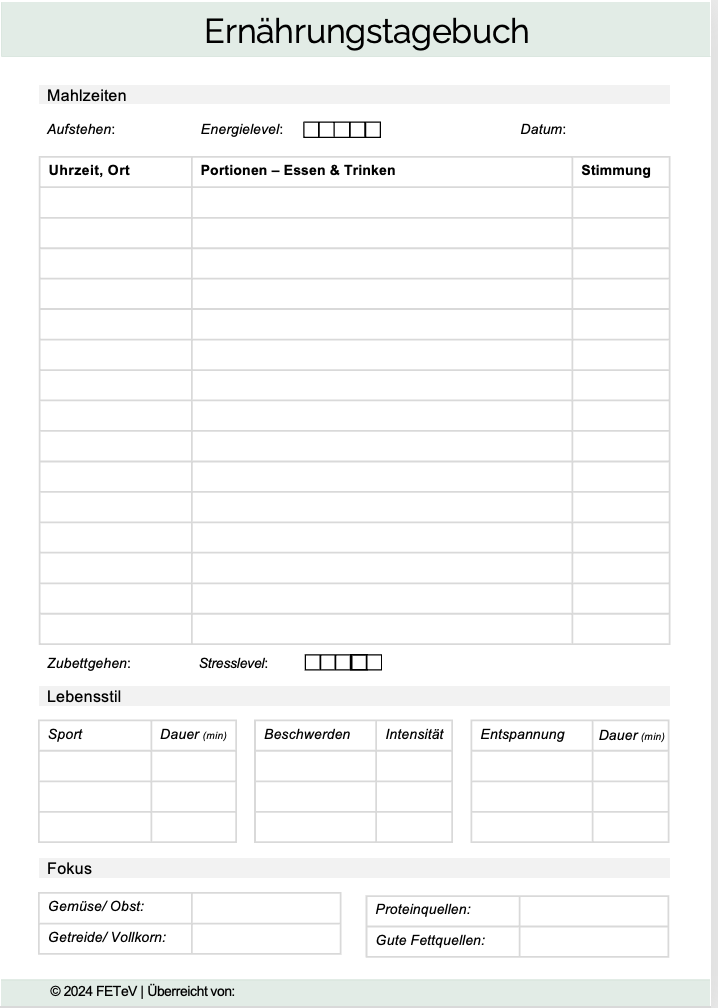 Ernährungstagebuch

Mahlzeiten

Aufstehen: Energielevel: ☐☐☐☐☐ Datum:

| Uhrzeit, Ort | Portionen – Essen & Trinken | Stimmung |
|---|---|---|
| | | |
| | | |
| | | |
| | | |
| | | |
| | | |
| | | |
| | | |
| | | |
| | | |
| | | |
| | | |
| | | |
| | | |
| | | |

Zubettgehen: Stresslevel: ☐☐☐☐☐

Lebensstil

| Sport | Dauer (min) |
|---|---|
| | |
| | |
| | |

| Beschwerden | Intensität |
|---|---|
| | |
| | |
| | |

| Entspannung | Dauer (min) |
|---|---|
| | |
| | |
| | |

Fokus

Gemüse/ Obst:
Getreide/ Vollkorn:

Proteinquellen:
Gute Fettquellen:

© 2024 FETeV | Überreicht von: